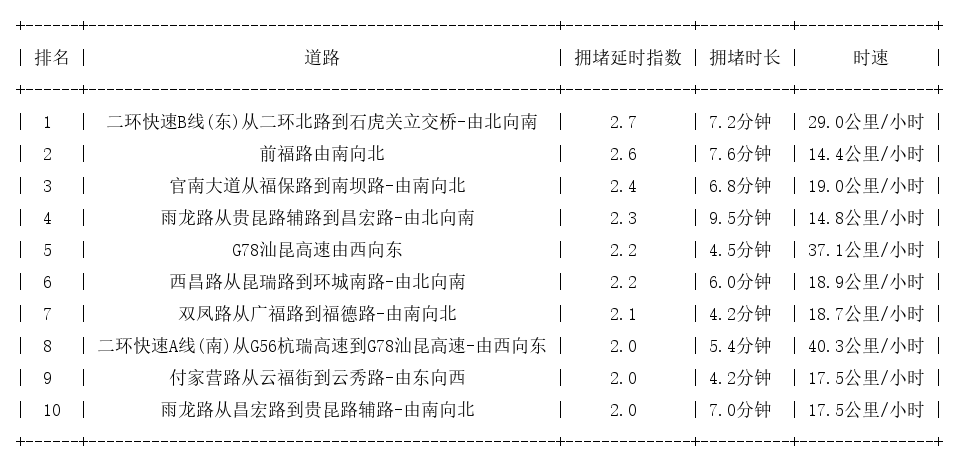 | 排名 | 道路 | 拥堵延时指数 | 拥堵时长 | 时速 |
|---|---|---|---|---|
| 1 | 二环快速B线(东)从二环北路到石虎关立交桥-由北向南 | 2.7 | 7.2分钟 | 29.0公里/小时 |
| 2 | 前福路由南向北 | 2.6 | 7.6分钟 | 14.4公里/小时 |
| 3 | 官南大道从福保路到南坝路-由南向北 | 2.4 | 6.8分钟 | 19.0公里/小时 |
| 4 | 雨龙路从贵昆路辅路到昌宏路-由北向南 | 2.3 | 9.5分钟 | 14.8公里/小时 |
| 5 | G78汕昆高速由西向东 | 2.2 | 4.5分钟 | 37.1公里/小时 |
| 6 | 西昌路从昆瑞路到环城南路-由北向南 | 2.2 | 6.0分钟 | 18.9公里/小时 |
| 7 | 双凤路从广福路到福德路-由南向北 | 2.1 | 4.2分钟 | 18.7公里/小时 |
| 8 | 二环快速A线(南)从G56杭瑞高速到G78汕昆高速-由西向东 | 2.0 | 5.4分钟 | 40.3公里/小时 |
| 9 | 付家营路从云福街到云秀路-由东向西 | 2.0 | 4.2分钟 | 17.5公里/小时 |
| 10 | 雨龙路从昌宏路到贵昆路辅路-由南向北 | 2.0 | 7.0分钟 | 17.5公里/小时 |